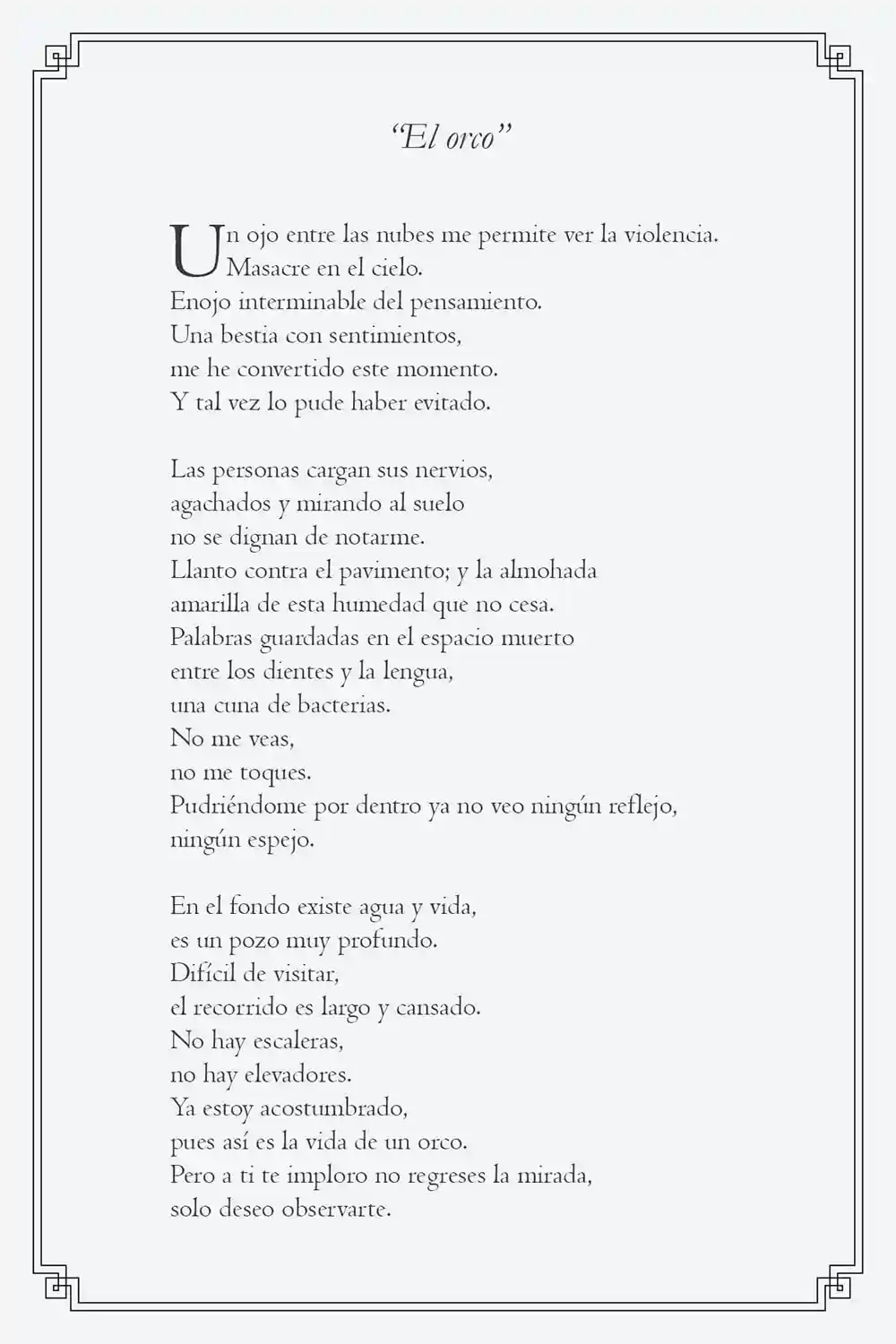 “El orco”

Un ojo entre las nubes me permite ver la violencia.
Masacre en el cielo.
Enojo interminable del pensamiento.
Una bestia con sentimientos,
me he convertido este momento.
Y tal vez lo pude haber evitado.

Las personas cargan sus nervios,
agachados y mirando al suelo
no se dignan de notarme.
Llanto contra el pavimento; y la almohada
amarilla de esta humedad que no cesa.
Palabras guardadas en el espacio muerto
entre los dientes y la lengua,
una cuna de bacterias.
No me veas,
no me toques.
Pudriéndome por dentro ya no veo ningún reflejo,
ningún espejo.

En el fondo existe agua y vida,
es un pozo muy profundo.
Difícil de visitar,
el recorrido es largo y cansado.
No hay escaleras,
no hay elevadores.
Ya estoy acostumbrado,
pues así es la vida de un orco.
Pero a ti te imploro no regreses la mirada,
solo deseo observarte.